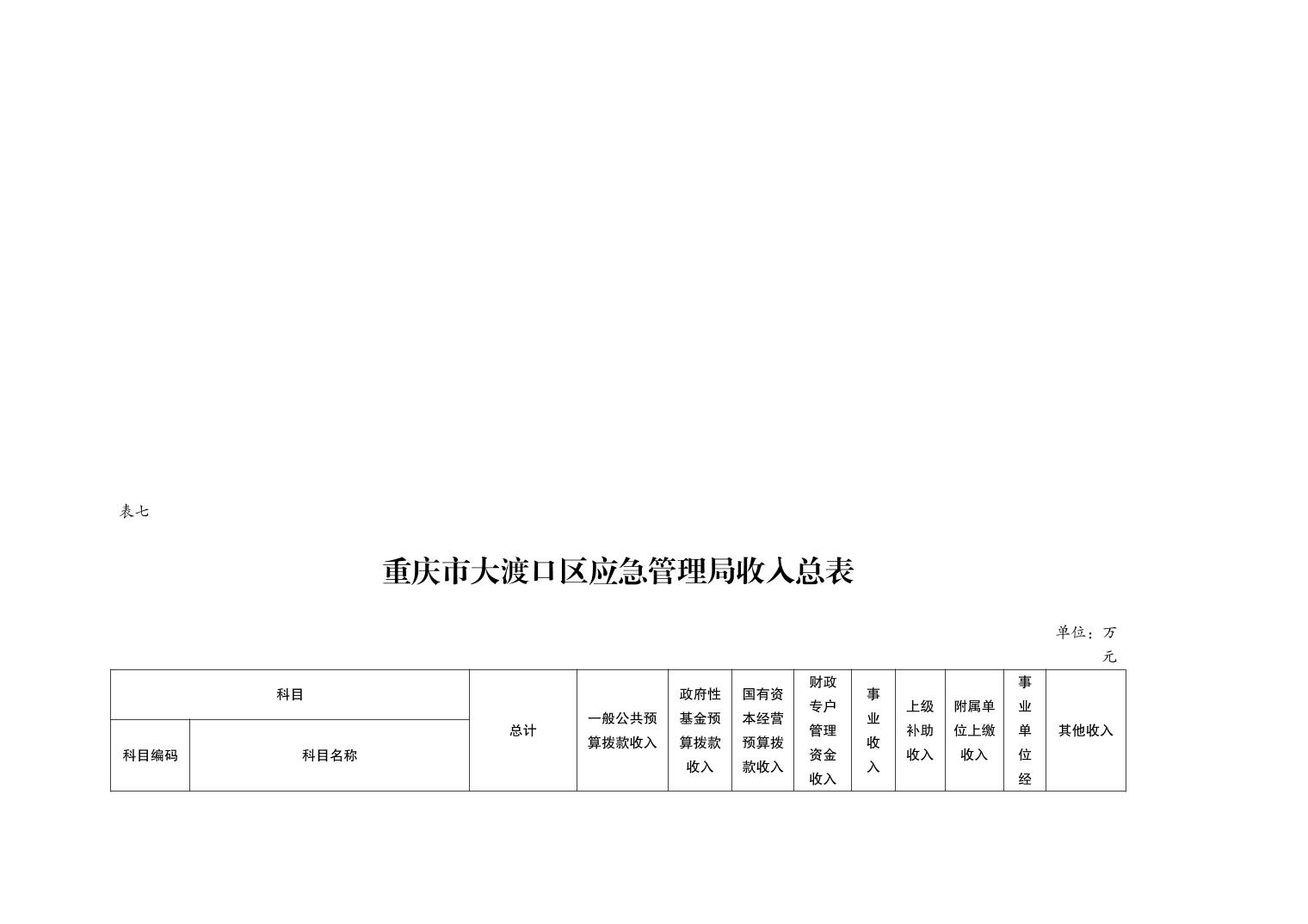 表七

重庆市大渡口区应急管理局收入总表

单位：万元

| 科目 | | 总计 | 一般公共预算拨款收入 | 政府性基金预算拨款收入 | 国有资本经营预算拨款收入 | 财政专户管理资金收入 | 事业收入 | 上级补助收入 | 附属单位上缴收入 | 事业单位经 | 其他收入 |
|---|---|---|---|---|---|---|---|---|---|---|---|
| 科目编码 | 科目名称 | | | | | | | | | | |